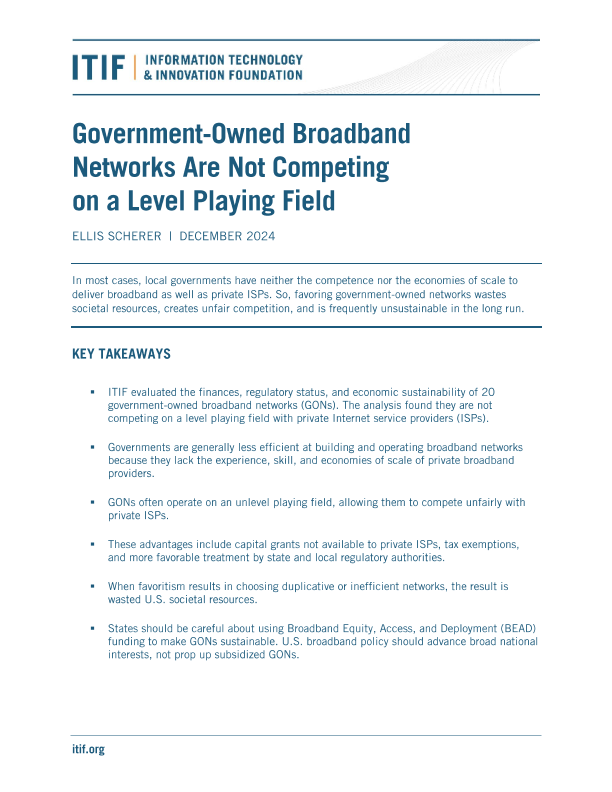 ITIF | INFORMATION TECHNOLOGY & INNOVATION FOUNDATION

Government-Owned Broadband Networks Are Not Competing on a Level Playing Field

ELLIS SCHERER | DECEMBER 2024

In most cases, local governments have neither the competence nor the economies of scale to deliver broadband as well as private ISPs. So, favoring government-owned networks wastes societal resources, creates unfair competition, and is frequently unsustainable in the long run.

KEY TAKEAWAYS

▪ ITIF evaluated the finances, regulatory status, and economic sustainability of 20 government-owned broadband networks (GONs). The analysis found they are not competing on a level playing field with private Internet service providers (ISPs).

▪ Governments are generally less efficient at building and operating broadband networks because they lack the experience, skill, and economies of scale of private broadband providers.

▪ GONs often operate on an unlevel playing field, allowing them to compete unfairly with private ISPs.

▪ These advantages include capital grants not available to private ISPs, tax exemptions, and more favorable treatment by state and local regulatory authorities.

▪ When favoritism results in choosing duplicative or inefficient networks, the result is wasted U.S. societal resources.

▪ States should be careful about using Broadband Equity, Access, and Deployment (BEAD) funding to make GONs sustainable. U.S. broadband policy should advance broad national interests, not prop up subsidized GONs.

itif.org